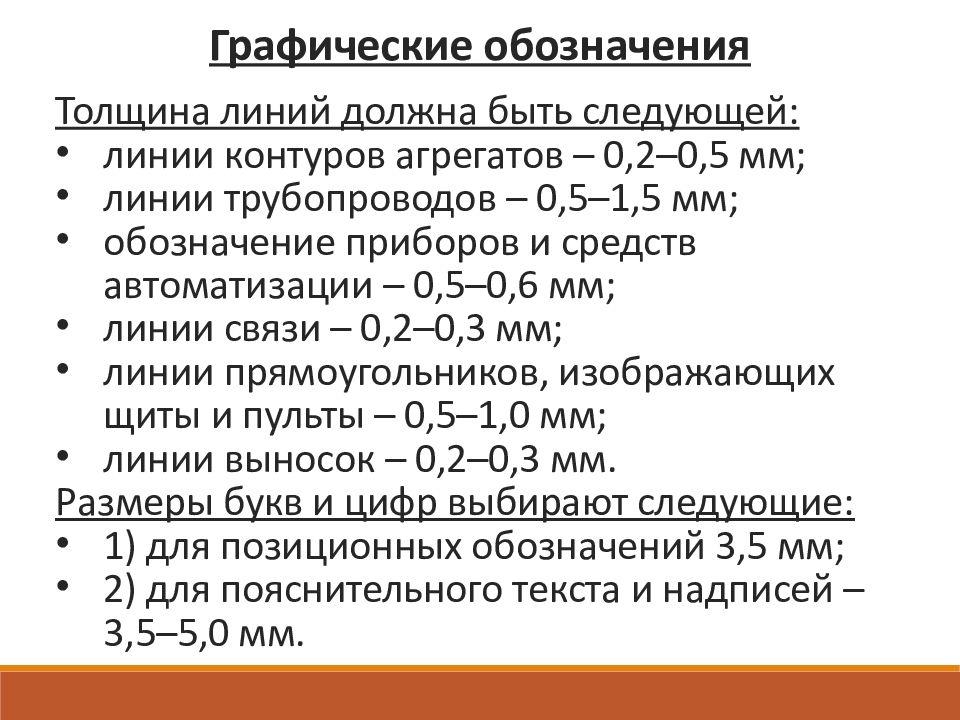 Графические обозначения

Толщина линий должна быть следующей:
• линии контуров агрегатов – 0,2–0,5 мм;
• линии трубопроводов – 0,5–1,5 мм;
• обозначение приборов и средств автоматизации – 0,5–0,6 мм;
• линии связи – 0,2–0,3 мм;
• линии прямоугольников, изображающих щиты и пульты – 0,5–1,0 мм;
• линии выносок – 0,2–0,3 мм.
Размеры букв и цифр выбирают следующие:
• 1) для позиционных обозначений 3,5 мм;
• 2) для пояснительного текста и надписей – 3,5–5,0 мм.